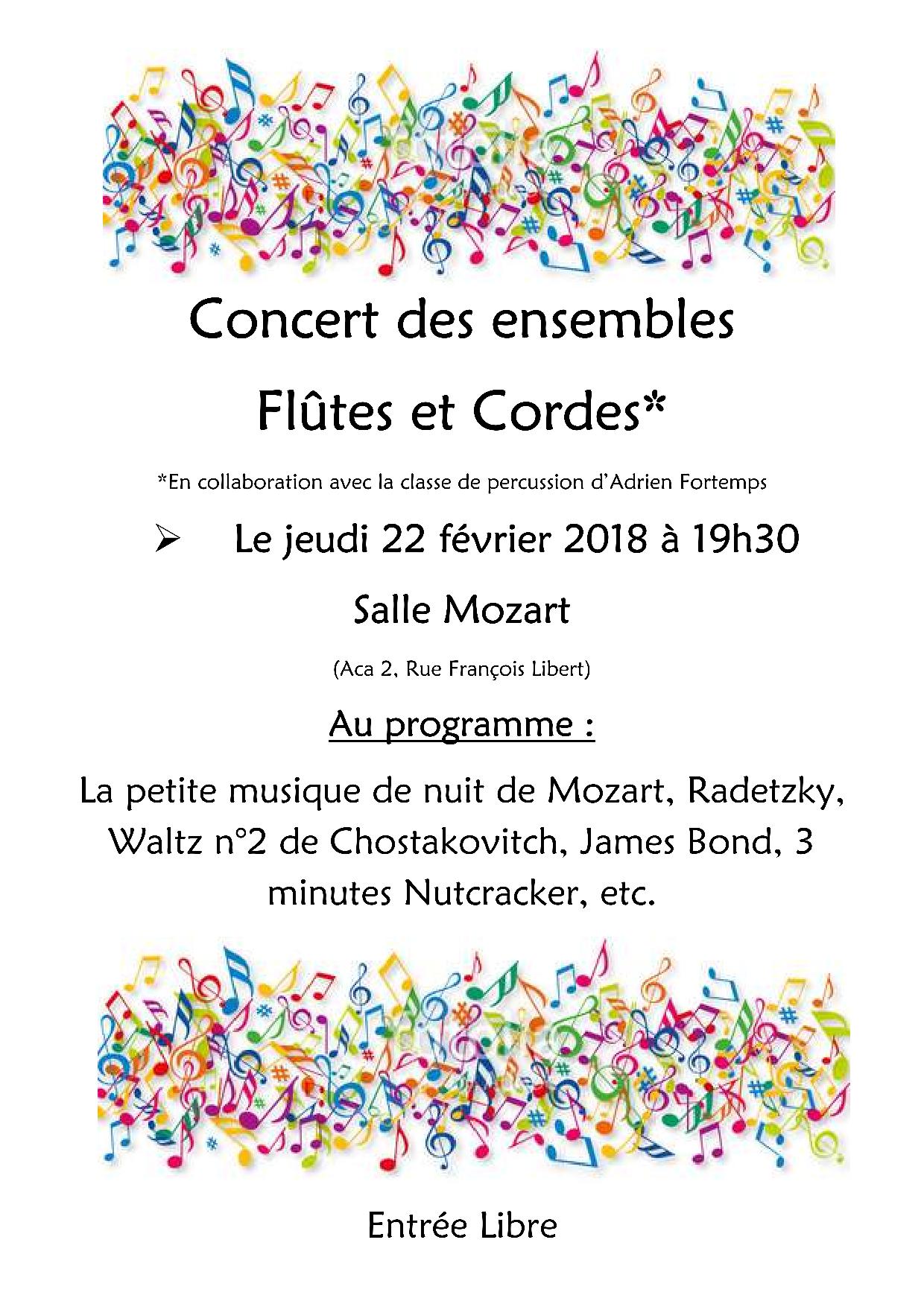 Concert des ensembles

Flûtes et Cordes*

*En collaboration avec la classe de percussion d'Adrien Fortemps

➢ Le jeudi 22 février 2018 à 19h30

Salle Mozart

(Aca 2, Rue François Libert)

Au programme :

La petite musique de nuit de Mozart, Radetzky, Waltz n°2 de Chostakovitch, James Bond, 3 minutes Nutcracker, etc.

Entrée Libre